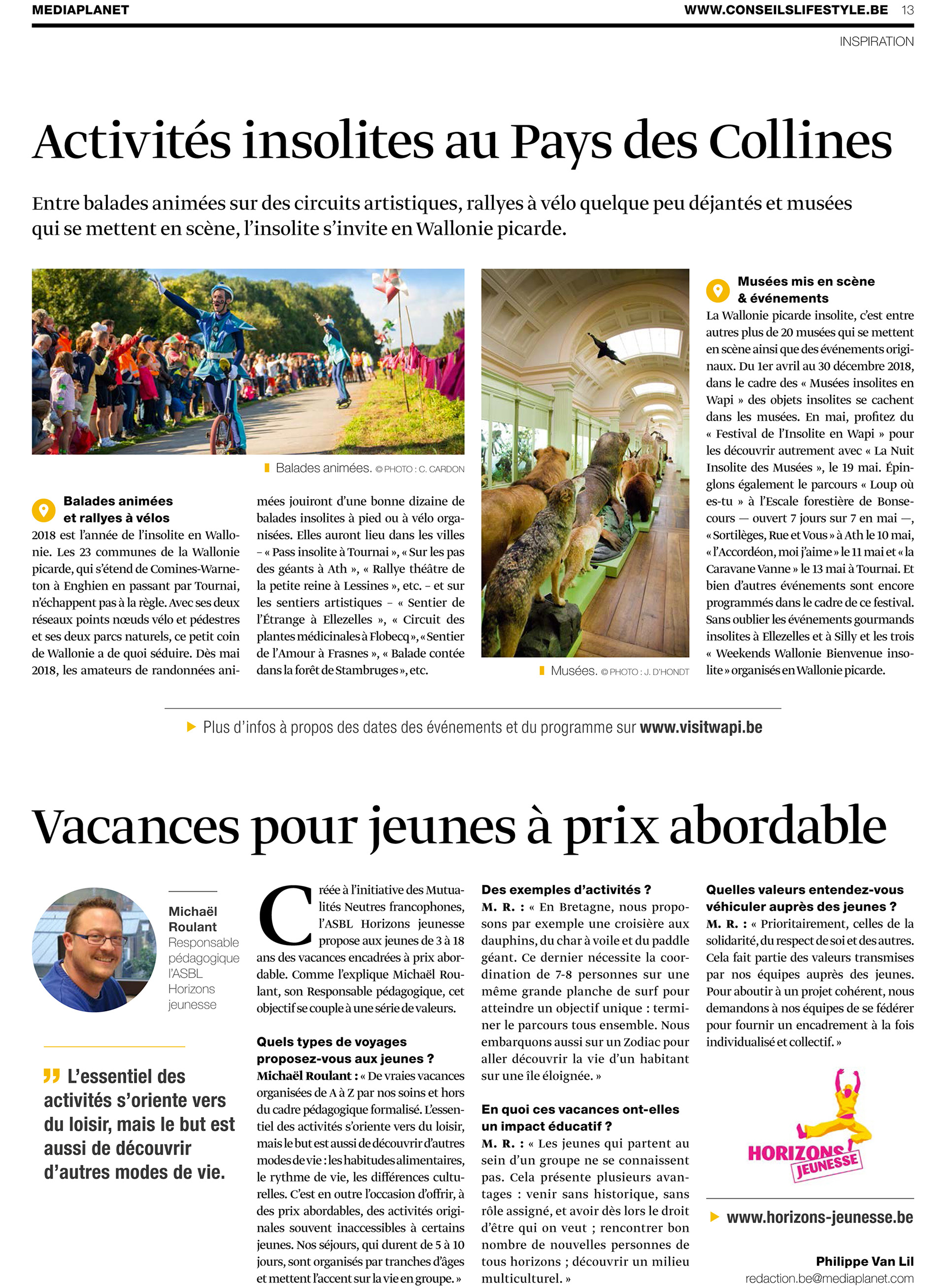 MEDIAPLANET

WWW.CONSEILSLIFESTYLE.BE 13

INSPIRATION

Activités insolites au Pays des Collines

Entre balades animées sur des circuits artistiques, rallyes à vélo quelque peu déjantés et musées qui se mettent en scène, l'insolite s'invite en Wallonie picarde.

Balades animées. © PHOTO : C. CARDON

Balades animées et rallyes à vélos

2018 est l'année de l'insolite en Wallonie. Les 23 communes de la Wallonie picarde, qui s'étend de Comines-Warneton à Enghien en passant par Tournai, n'échappent pas à la règle. Avec ses deux réseaux points nœuds vélo et pédestres et ses deux parcs naturels, ce petit coin de Wallonie a de quoi séduire. Dès mai 2018, les amateurs de randonnées animées jouiront d'une bonne dizaine de balades insolites à pied ou à vélo organisées. Elles auront lieu dans les villes – « Pass insolite à Tournai », « Sur les pas des géants à Ath », « Rallye théâtre de la petite reine à Lessines », etc. – et sur les sentiers artistiques – « Sentier de l'Étrange à Ellezelles », « Circuit des plantes médicinales à Flobecq », « Sentier de l'Amour à Frasnes », « Balade contée dans la forêt de Stambruges », etc.

Musées. © PHOTO : J. D'HONDT

Musées mis en scène & événements

La Wallonie picarde insolite, c'est entre autres plus de 20 musées qui se mettent en scène ainsi que des événements originaux. Du 1er avril au 30 décembre 2018, dans le cadre des « Musées insolites en Wapi » des objets insolites se cachent dans les musées. En mai, profitez du « Festival de l'Insolite en Wapi » pour les découvrir autrement avec « La Nuit Insolite des Musées », le 19 mai. Épinglons également le parcours « Loup où es-tu » à l'Escale forestière de Bonsecours — ouvert 7 jours sur 7 en mai —, « Sortilèges, Rue et Vous » à Ath le 10 mai, « l'Accordéon, moi j'aime » le 11 mai et « la Caravane Vanne » le 13 mai à Tournai. Et bien d'autres événements sont encore programmés dans le cadre de ce festival. Sans oublier les événements gourmands insolites à Ellezelles et à Silly et les trois « Weekends Wallonie Bienvenue insolite » organisés en Wallonie picarde.

Plus d'infos à propos des dates des événements et du programme sur www.visitwapi.be

Vacances pour jeunes à prix abordable

Michaël Roulant
Responsable pédagogique l'ASBL Horizons jeunesse

L'essentiel des activités s'oriente vers du loisir, mais le but est aussi de découvrir d'autres modes de vie.

Créée à l'initiative des Mutualités Neutres francophones, l'ASBL Horizons jeunesse propose aux jeunes de 3 à 18 ans des vacances encadrées à prix abordable. Comme l'explique Michaël Roulant, son Responsable pédagogique, cet objectif se couple à une série de valeurs.

Quels types de voyages proposez-vous aux jeunes ?

Michaël Roulant : « De vraies vacances organisées de A à Z par nos soins et hors du cadre pédagogique formalisé. L'essentiel des activités s'oriente vers du loisir, mais le but est aussi de découvrir d'autres modes de vie : les habitudes alimentaires, le rythme de vie, les différences culturelles. C'est en outre l'occasion d'offrir, à des prix abordables, des activités originales souvent inaccessibles à certains jeunes. Nos séjours, qui durent de 5 à 10 jours, sont organisés par tranches d'âges et mettent l'accent sur la vie en groupe. »

Des exemples d'activités ?

M. R. : « En Bretagne, nous proposons par exemple une croisière aux dauphins, du char à voile et du paddle géant. Ce dernier nécessite la coordination de 7-8 personnes sur une même grande planche de surf pour atteindre un objectif unique : terminer le parcours tous ensemble. Nous embarquons aussi sur un Zodiac pour aller découvrir la vie d'un habitant sur une île éloignée. »

En quoi ces vacances ont-elles un impact éducatif ?

M. R. : « Les jeunes qui partent au sein d'un groupe ne se connaissent pas. Cela présente plusieurs avantages : venir sans historique, sans rôle assigné, et avoir dès lors le droit d'être qui on veut ; rencontrer bon nombre de nouvelles personnes de tous horizons ; découvrir un milieu multiculturel. »

Quelles valeurs entendez-vous véhiculer auprès des jeunes ?

M. R. : « Prioritairement, celles de la solidarité, du respect de soi et des autres. Cela fait partie des valeurs transmises par nos équipes auprès des jeunes. Pour aboutir à un projet cohérent, nous demandons à nos équipes de se fédérer pour fournir un encadrement à la fois individualisé et collectif. »

HORIZONS JEUNESSE

www.horizons-jeunesse.be

Philippe Van Lil
redaction.be@mediaplanet.com